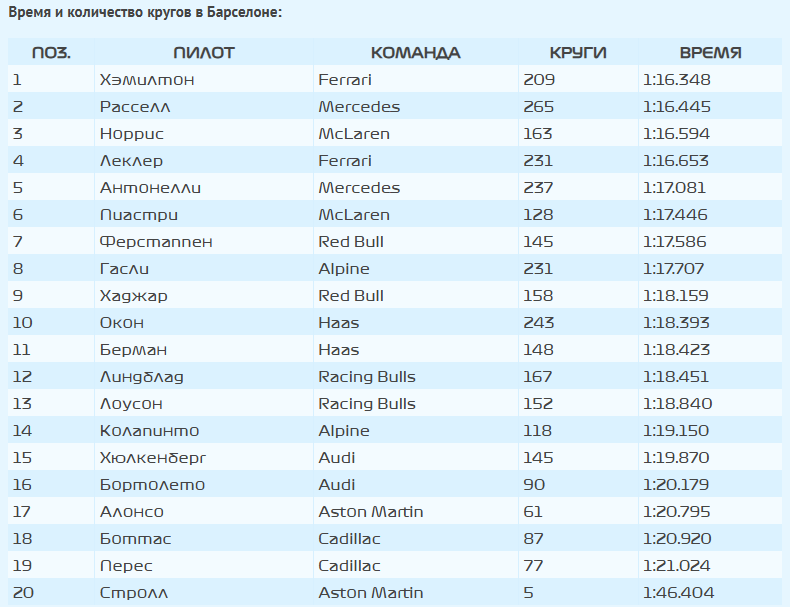 Время и количество кругов в Барселоне:

| ПОЗ. | ПИЛОТ | КОМАНДА | КРУГИ | ВРЕМЯ |
|---|---|---|---|---|
| 1 | Хэмилтон | Ferrari | 209 | 1:16.348 |
| 2 | Расселл | Mercedes | 265 | 1:16.445 |
| 3 | Норрис | McLaren | 163 | 1:16.594 |
| 4 | Леклер | Ferrari | 231 | 1:16.653 |
| 5 | Антонелли | Mercedes | 237 | 1:17.081 |
| 6 | Пиастри | McLaren | 128 | 1:17.446 |
| 7 | Ферстаппен | Red Bull | 145 | 1:17.586 |
| 8 | Гасли | Alpine | 231 | 1:17.707 |
| 9 | Хаджар | Red Bull | 158 | 1:18.159 |
| 10 | Окон | Haas | 243 | 1:18.393 |
| 11 | Берман | Haas | 148 | 1:18.423 |
| 12 | Линдблад | Racing Bulls | 167 | 1:18.451 |
| 13 | Лоусон | Racing Bulls | 152 | 1:18.840 |
| 14 | Колапинто | Alpine | 118 | 1:19.150 |
| 15 | Хюлкенберг | Audi | 145 | 1:19.870 |
| 16 | Бортолето | Audi | 90 | 1:20.179 |
| 17 | Алонсо | Aston Martin | 61 | 1:20.795 |
| 18 | Боттас | Cadillac | 87 | 1:20.920 |
| 19 | Перес | Cadillac | 77 | 1:21.024 |
| 20 | Стролл | Aston Martin | 5 | 1:46.404 |